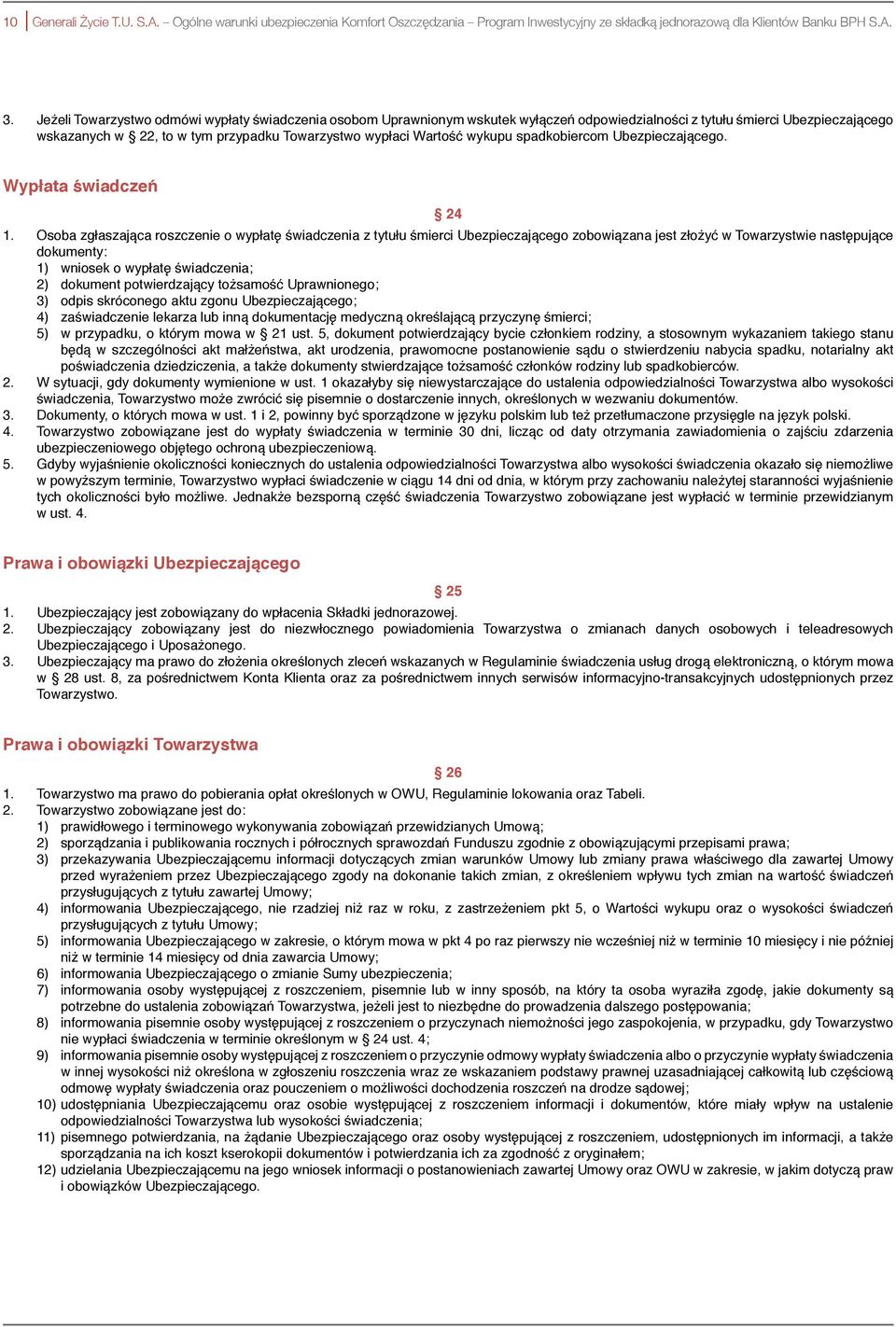 10 Generali Życie T.U. S.A. – Ogólne warunki ubezpieczenia Komfort Oszczędzania – Program Inwestycyjny ze składką jednorazową dla Klientów Banku BPH S.A.

3. Jeżeli Towarzystwo odmówi wypłaty świadczenia osobom Uprawnionym wskutek wyłączeń odpowiedzialności z tytułu śmierci Ubezpieczającego wskazanych w § 22, to w tym przypadku Towarzystwo wypłaci Wartość wykupu spadkobiercom Ubezpieczającego.

Wypłata świadczeń

§ 24

1. Osoba zgłaszająca roszczenie o wypłatę świadczenia z tytułu śmierci Ubezpieczającego zobowiązana jest złożyć w Towarzystwie następujące dokumenty:
1) wniosek o wypłatę świadczenia;
2) dokument potwierdzający tożsamość Uprawnionego;
3) odpis skróconego aktu zgonu Ubezpieczającego;
4) zaświadczenie lekarza lub inną dokumentację medyczną określającą przyczynę śmierci;
5) w przypadku, o którym mowa w § 21 ust. 5, dokument potwierdzający bycie członkiem rodziny, a stosownym wykazaniem takiego stanu będą w szczególności akt małżeństwa, akt urodzenia, prawomocne postanowienie sądu o stwierdzeniu nabycia spadku, notarialny akt poświadczenia dziedziczenia, a także dokumenty stwierdzające tożsamość członków rodziny lub spadkobierców.
2. W sytuacji, gdy dokumenty wymienione w ust. 1 okazałyby się niewystarczające do ustalenia odpowiedzialności Towarzystwa albo wysokości świadczenia, Towarzystwo może zwrócić się pisemnie o dostarczenie innych, określonych w wezwaniu dokumentów.
3. Dokumenty, o których mowa w ust. 1 i 2, powinny być sporządzone w języku polskim lub też przetłumaczone przysięgle na język polski.
4. Towarzystwo zobowiązane jest do wypłaty świadczenia w terminie 30 dni, licząc od daty otrzymania zawiadomienia o zajściu zdarzenia ubezpieczeniowego objętego ochroną ubezpieczeniową.
5. Gdyby wyjaśnienie okoliczności koniecznych do ustalenia odpowiedzialności Towarzystwa albo wysokości świadczenia okazało się niemożliwe w powyższym terminie, Towarzystwo wypłaci świadczenie w ciągu 14 dni od dnia, w którym przy zachowaniu należytej staranności wyjaśnienie tych okoliczności było możliwe. Jednakże bezsporną część świadczenia Towarzystwo zobowiązane jest wypłacić w terminie przewidzianym w ust. 4.

Prawa i obowiązki Ubezpieczającego

§ 25

1. Ubezpieczający jest zobowiązany do wpłacenia Składki jednorazowej.
2. Ubezpieczający zobowiązany jest do niezwłocznego powiadomienia Towarzystwa o zmianach danych osobowych i teleadresowych Ubezpieczającego i Uposażonego.
3. Ubezpieczający ma prawo do złożenia określonych zleceń wskazanych w Regulaminie świadczenia usług drogą elektroniczną, o którym mowa w § 28 ust. 8, za pośrednictwem Konta Klienta oraz za pośrednictwem innych serwisów informacyjno-transakcyjnych udostępnionych przez Towarzystwo.

Prawa i obowiązki Towarzystwa

§ 26

1. Towarzystwo ma prawo do pobierania opłat określonych w OWU, Regulaminie lokowania oraz Tabeli.
2. Towarzystwo zobowiązane jest do:
1) prawidłowego i terminowego wykonywania zobowiązań przewidzianych Umową;
2) sporządzania i publikowania rocznych i półrocznych sprawozdań Funduszu zgodnie z obowiązującymi przepisami prawa;
3) przekazywania Ubezpieczającemu informacji dotyczących zmian warunków Umowy lub zmiany prawa właściwego dla zawartej Umowy przed wyrażeniem przez Ubezpieczającego zgody na dokonanie takich zmian, z określeniem wpływu tych zmian na wartość świadczeń przysługujących z tytułu zawartej Umowy;
4) informowania Ubezpieczającego, nie rzadziej niż raz w roku, z zastrzeżeniem pkt 5, o Wartości wykupu oraz o wysokości świadczeń przysługujących z tytułu Umowy;
5) informowania Ubezpieczającego w zakresie, o którym mowa w pkt 4 po raz pierwszy nie wcześniej niż w terminie 10 miesięcy i nie później niż w terminie 14 miesięcy od dnia zawarcia Umowy;
6) informowania Ubezpieczającego o zmianie Sumy ubezpieczenia;
7) informowania osoby występującej z roszczeniem, pisemnie lub w inny sposób, na który ta osoba wyraziła zgodę, jakie dokumenty są potrzebne do ustalenia zobowiązań Towarzystwa, jeżeli jest to niezbędne do prowadzenia dalszego postępowania;
8) informowania pisemnie osoby występującej z roszczeniem o przyczynach niemożności jego zaspokojenia, w przypadku, gdy Towarzystwo nie wypłaci świadczenia w terminie określonym w § 24 ust. 4;
9) informowania pisemnie osoby występującej z roszczeniem o przyczynie odmowy wypłaty świadczenia albo o przyczynie wypłaty świadczenia w innej wysokości niż określona w zgłoszeniu roszczenia wraz ze wskazaniem podstawy prawnej uzasadniającej całkowitą lub częściową odmowę wypłaty świadczenia oraz pouczeniem o możliwości dochodzenia roszczeń na drodze sądowej;
10) udostępniania Ubezpieczającemu oraz osobie występującej z roszczeniem informacji i dokumentów, które miały wpływ na ustalenie odpowiedzialności Towarzystwa lub wysokości świadczenia;
11) pisemnego potwierdzania, na żądanie Ubezpieczającego oraz osoby występującej z roszczeniem, udostępnionych im informacji, a także sporządzania na ich koszt kserokopii dokumentów i potwierdzania ich za zgodność z oryginałem;
12) udzielania Ubezpieczającemu na jego wniosek informacji o postanowieniach zawartej Umowy oraz OWU w zakresie, w jakim dotyczą praw i obowiązków Ubezpieczającego.